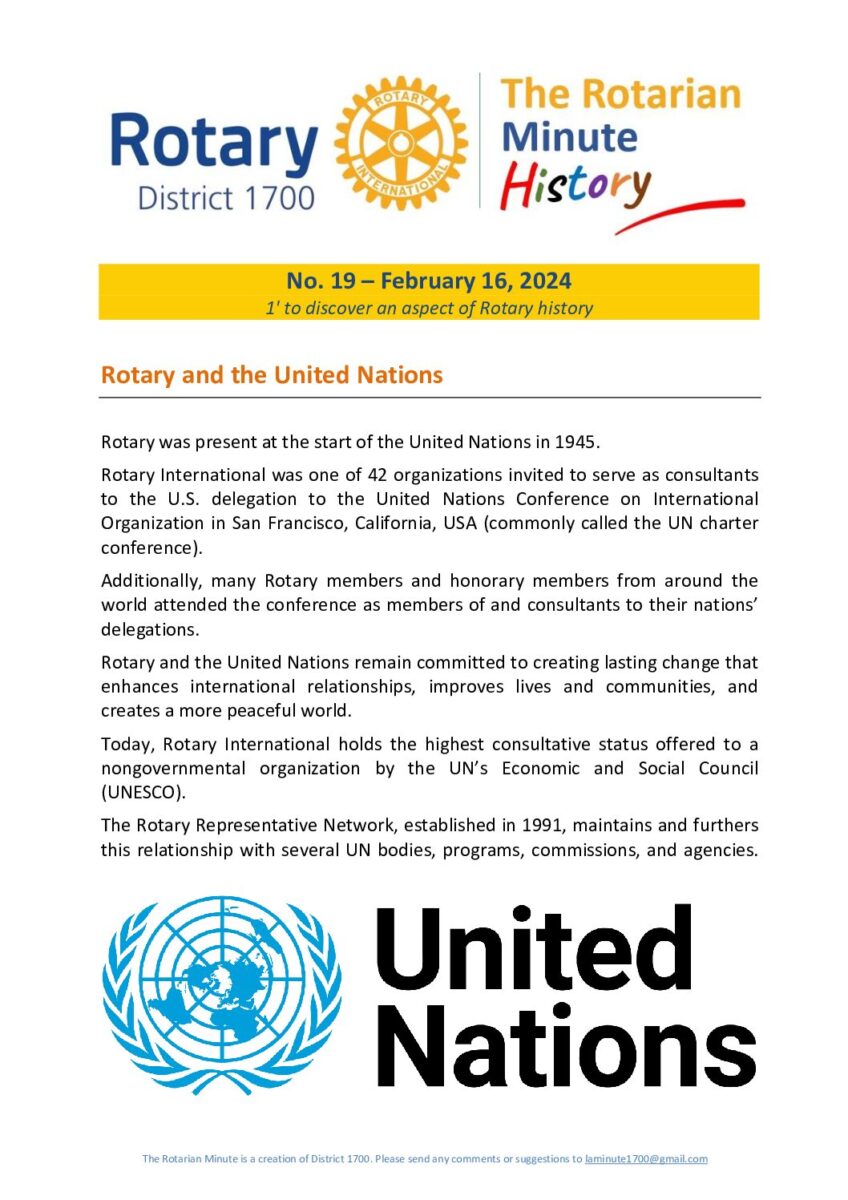 Rotary
District 1700

ROTARY
INTERNATIONAL

The Rotarian
Minute
History

No. 19 – February 16, 2024
1' to discover an aspect of Rotary history

Rotary and the United Nations

Rotary was present at the start of the United Nations in 1945.

Rotary International was one of 42 organizations invited to serve as consultants to the U.S. delegation to the United Nations Conference on International Organization in San Francisco, California, USA (commonly called the UN charter conference).

Additionally, many Rotary members and honorary members from around the world attended the conference as members of and consultants to their nations' delegations.

Rotary and the United Nations remain committed to creating lasting change that enhances international relationships, improves lives and communities, and creates a more peaceful world.

Today, Rotary International holds the highest consultative status offered to a nongovernmental organization by the UN's Economic and Social Council (UNESCO).

The Rotary Representative Network, established in 1991, maintains and furthers this relationship with several UN bodies, programs, commissions, and agencies.

United
Nations

The Rotarian Minute is a creation of District 1700. Please send any comments or suggestions to laminute1700@gmail.com